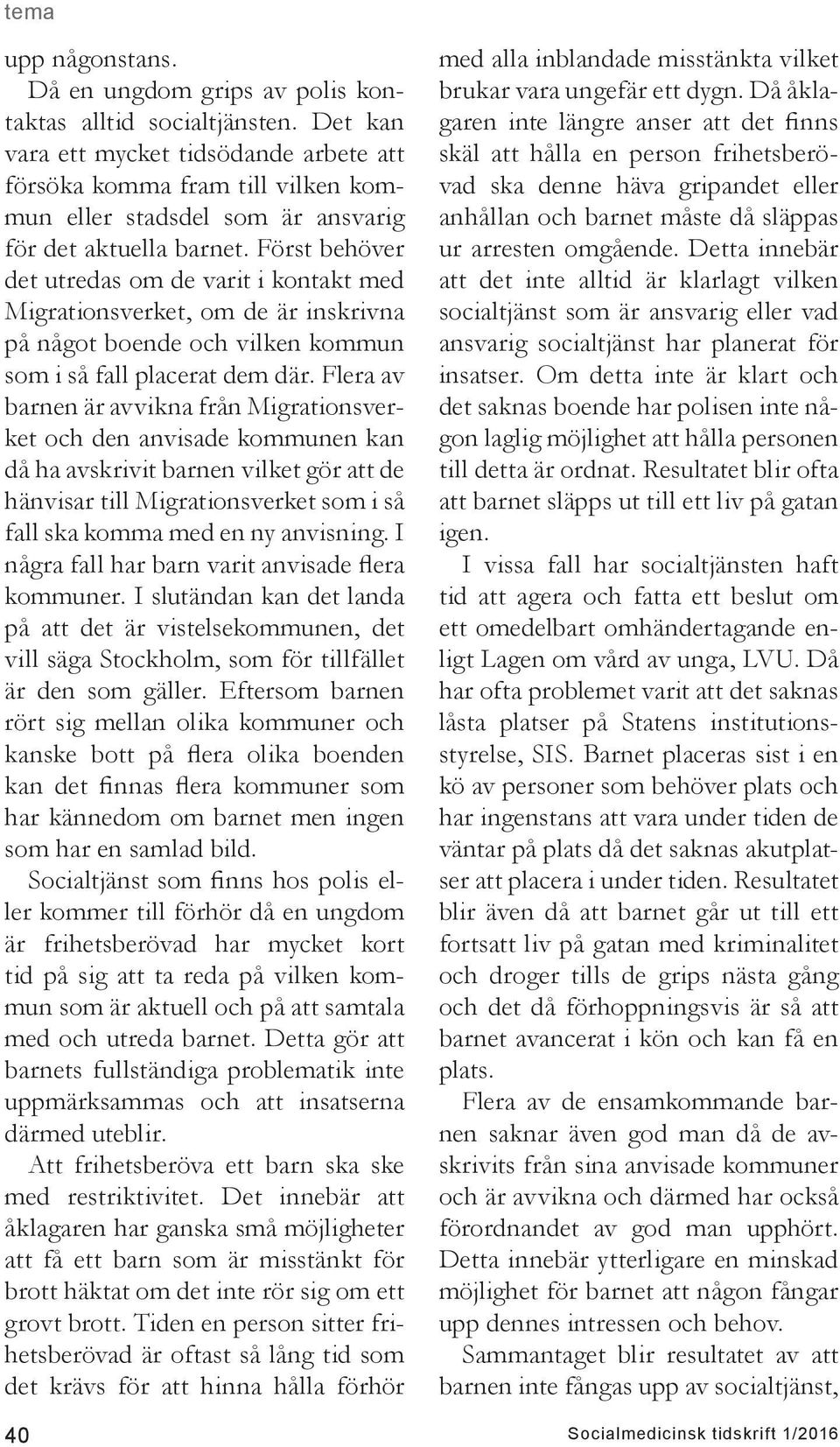 tema

upp någonstans.

Då en ungdom grips av polis kontaktas alltid socialtjänsten. Det kan vara ett mycket tidsödande arbete att försöka komma fram till vilken kommun eller stadsdel som är ansvarig för det aktuella barnet. Först behöver det utredas om de varit i kontakt med Migrationsverket, om de är inskrivna på något boende och vilken kommun som i så fall placerat dem där. Flera av barnen är avvikna från Migrationsverket och den anvisade kommunen kan då ha avskrivit barnen vilket gör att de hänvisar till Migrationsverket som i så fall ska komma med en ny anvisning. I några fall har barn varit anvisade flera kommuner. I slutändan kan det landa på att det är vistelsekommunen, det vill säga Stockholm, som för tillfället är den som gäller. Eftersom barnen rört sig mellan olika kommuner och kanske bott på flera olika boenden kan det finnas flera kommuner som har kännedom om barnet men ingen som har en samlad bild.

Socialtjänst som finns hos polis eller kommer till förhör då en ungdom är frihetsberövad har mycket kort tid på sig att ta reda på vilken kommun som är aktuell och på att samtala med och utreda barnet. Detta gör att barnets fullständiga problematik inte uppmärksammas och att insatserna därmed uteblir.

Att frihetsberöva ett barn ska ske med restriktivitet. Det innebär att åklagaren har ganska små möjligheter att få ett barn som är misstänkt för brott häktat om det inte rör sig om ett grovt brott. Tiden en person sitter frihetsberövad är oftast så lång tid som det krävs för att hinna hålla förhör med alla inblandade misstänkta vilket brukar vara ungefär ett dygn. Då åklagaren inte längre anser att det finns skäl att hålla en person frihetsberövad ska denne häva gripandet eller anhållan och barnet måste då släppas ur arresten omgående. Detta innebär att det inte alltid är klarlagt vilken socialtjänst som är ansvarig eller vad ansvarig socialtjänst har planerat för insatser. Om detta inte är klart och det saknas boende har polisen inte någon laglig möjlighet att hålla personen till detta är ordnat. Resultatet blir ofta att barnet släpps ut till ett liv på gatan igen.

I vissa fall har socialtjänsten haft tid att agera och fatta ett beslut om ett omedelbart omhändertagande enligt Lagen om vård av unga, LVU. Då har ofta problemet varit att det saknas låsta platser på Statens institutionsstyrelse, SIS. Barnet placeras sist i en kö av personer som behöver plats och har ingenstans att vara under tiden de väntar på plats då det saknas akutplatser att placera i under tiden. Resultatet blir även då att barnet går ut till ett fortsatt liv på gatan med kriminalitet och droger tills de grips nästa gång och det då förhoppningsvis är så att barnet avancerat i kön och kan få en plats.

Flera av de ensamkommande barnen saknar även god man då de avskrivits från sina anvisade kommuner och är avvikna och därmed har också förordnandet av god man upphört. Detta innebär ytterligare en minskad möjlighet för barnet att någon fångar upp dennes intressen och behov.

Sammantaget blir resultatet av att barnen inte fångas upp av socialtjänst,

40

Socialmedicinsk tidskrift 1/2016